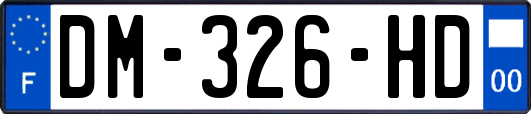 F
DM-326-HD
00